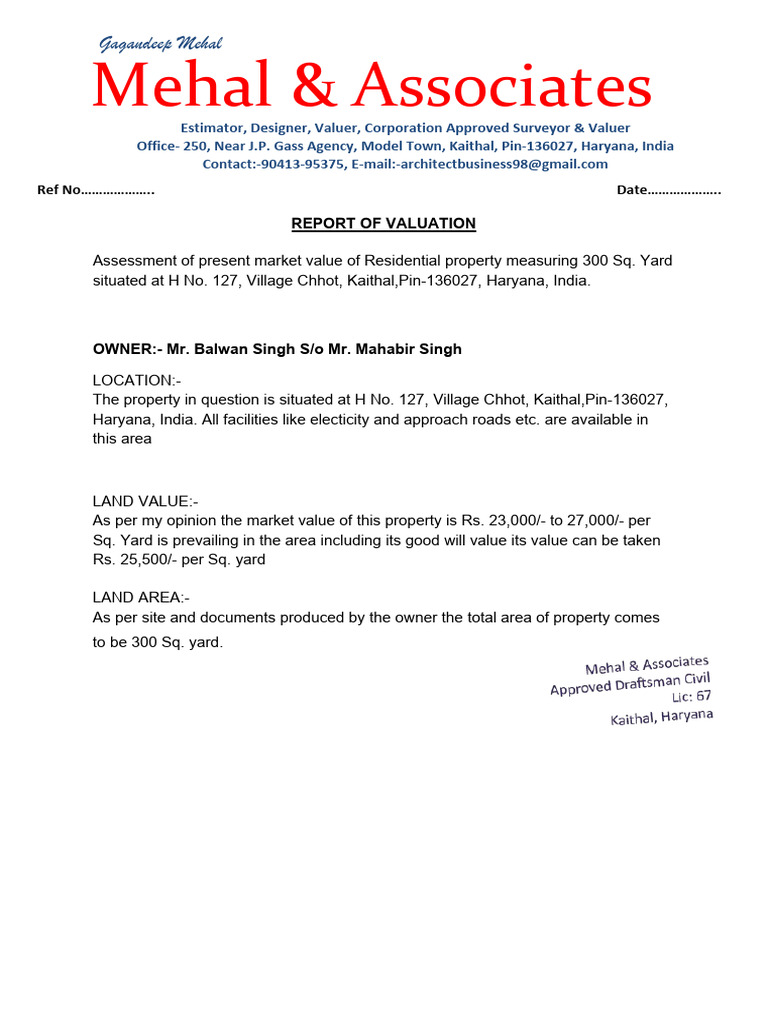 Gagandeep Mehal

Mehal & Associates

Estimator, Designer, Valuer, Corporation Approved Surveyor & Valuer
Office- 250, Near J.P. Gass Agency, Model Town, Kaithal, Pin-136027, Haryana, India
Contact:-90413-95375, E-mail:-architectbusiness98@gmail.com

Ref No……………….. Date………………..

REPORT OF VALUATION

Assessment of present market value of Residential property measuring 300 Sq. Yard situated at H No. 127, Village Chhot, Kaithal,Pin-136027, Haryana, India.

OWNER:- Mr. Balwan Singh S/o Mr. Mahabir Singh

LOCATION:-
The property in question is situated at H No. 127, Village Chhot, Kaithal,Pin-136027, Haryana, India. All facilities like electicity and approach roads etc. are available in this area

LAND VALUE:-
As per my opinion the market value of this property is Rs. 23,000/- to 27,000/- per Sq. Yard is prevailing in the area including its good will value its value can be taken Rs. 25,500/- per Sq. yard

LAND AREA:-
As per site and documents produced by the owner the total area of property comes to be 300 Sq. yard.

Mehal & Associates
Approved Draftsman Civil
Lic: 67
Kaithal, Haryana